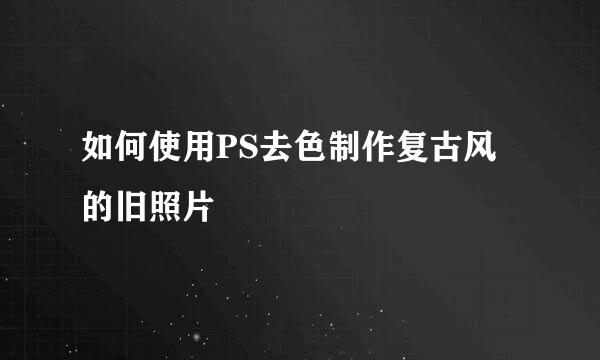 如何使用PS去色制作复古风的旧照片